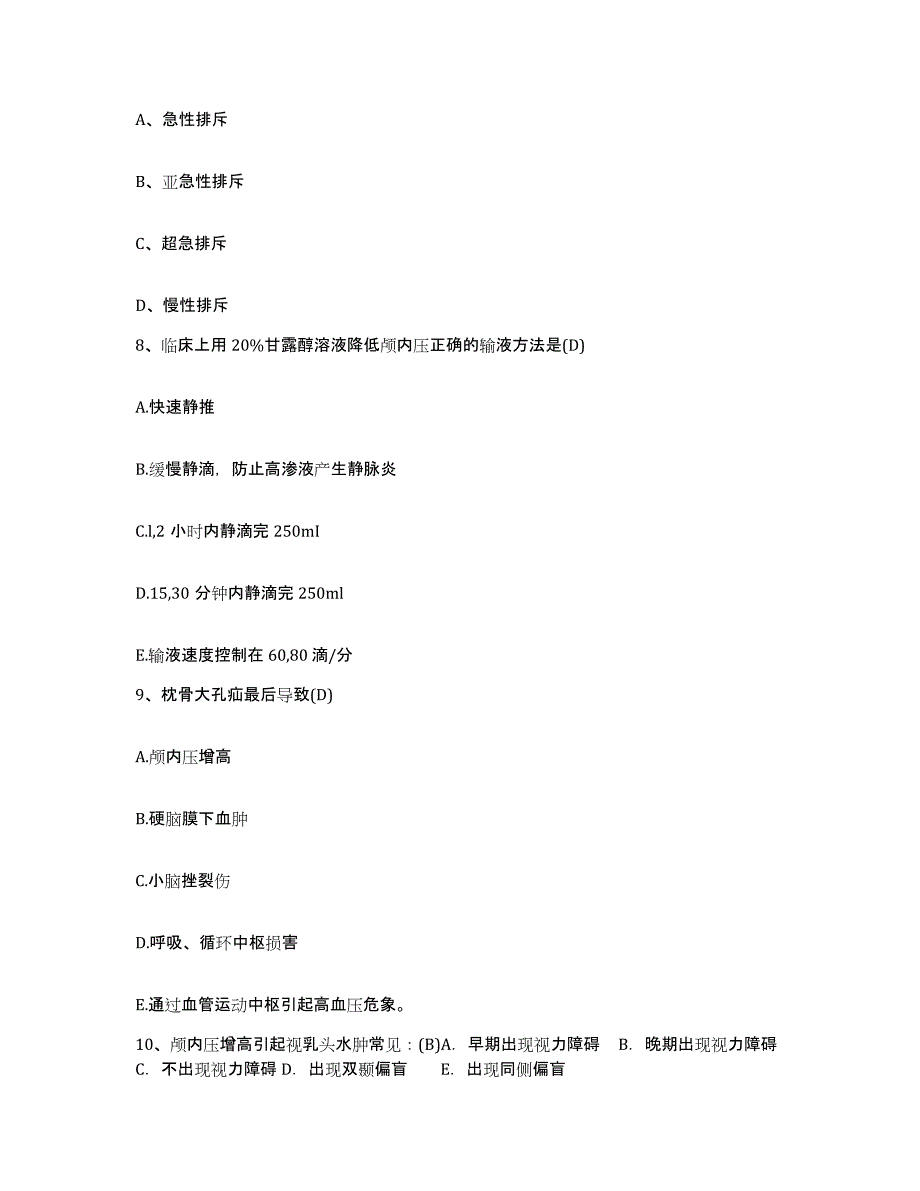 A、急性排斥

B、亚急性排斥

C、超急排斥

D、慢性排斥

8、临床上用 20%甘露醇溶液降低颅内压正确的输液方法是(D)

A.快速静推

B.缓慢静滴，防止高渗液产生静脉炎

C.l,2 小时内静滴完 250mI

D.15,30 分钟内静滴完 250ml

E.输液速度控制在 60,80 滴/分

9、枕骨大孔疝最后导致(D)

A.颅内压增高

B.硬脑膜下血肿

C.小脑挫裂伤

D.呼吸、循环中枢损害

E.通过血管运动中枢引起高血压危象。

10、颅内压增高引起视乳头水肿常见：(B)A. 早期出现视力障碍 B. 晚期出现视力障碍 C. 不出现视力障碍 D. 出现双颞偏盲 E. 出现同侧偏盲